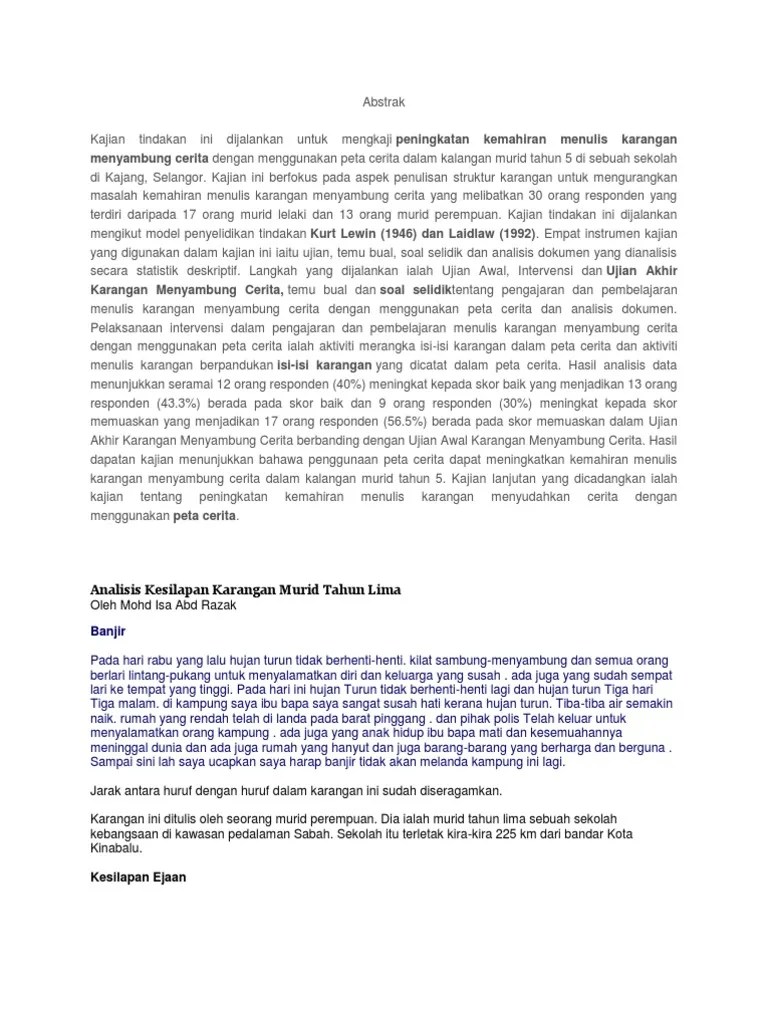 Abstrak

Kajian tindakan ini dijalankan untuk mengkaji peningkatan kemahiran menulis karangan menyambung cerita dengan menggunakan peta cerita dalam kalangan murid tahun 5 di sebuah sekolah di Kajang, Selangor. Kajian ini berfokus pada aspek penulisan struktur karangan untuk mengurangkan masalah kemahiran menulis karangan menyambung cerita yang melibatkan 30 orang responden yang terdiri daripada 17 orang murid lelaki dan 13 orang murid perempuan. Kajian tindakan ini dijalankan mengikut model penyelidikan tindakan Kurt Lewin (1946) dan Laidlaw (1992). Empat instrumen kajian yang digunakan dalam kajian ini iaitu ujian, temu bual, soal selidik dan analisis dokumen yang dianalisis secara statistik deskriptif. Langkah yang dijalankan ialah Ujian Awal, Intervensi dan Ujian Akhir Karangan Menyambung Cerita, temu bual dan soal selidiktentang pengajaran dan pembelajaran menulis karangan menyambung cerita dengan menggunakan peta cerita dan analisis dokumen. Pelaksanaan intervensi dalam pengajaran dan pembelajaran menulis karangan menyambung cerita dengan menggunakan peta cerita ialah aktiviti merangka isi-isi karangan dalam peta cerita dan aktiviti menulis karangan berpandukan isi-isi karangan yang dicatat dalam peta cerita. Hasil analisis data menunjukkan seramai 12 orang responden (40%) meningkat kepada skor baik yang menjadikan 13 orang responden (43.3%) berada pada skor baik dan 9 orang responden (30%) meningkat kepada skor memuaskan yang menjadikan 17 orang responden (56.5%) berada pada skor memuaskan dalam Ujian Akhir Karangan Menyambung Cerita berbanding dengan Ujian Awal Karangan Menyambung Cerita. Hasil dapatan kajian menunjukkan bahawa penggunaan peta cerita dapat meningkatkan kemahiran menulis karangan menyambung cerita dalam kalangan murid tahun 5. Kajian lanjutan yang dicadangkan ialah kajian tentang peningkatan kemahiran menulis karangan menyudahkan cerita dengan menggunakan peta cerita.

Analisis Kesilapan Karangan Murid Tahun Lima
Oleh Mohd Isa Abd Razak

Banjir

Pada hari rabu yang lalu hujan turun tidak berhenti-henti. kilat sambung-menyambung dan semua orang berlari lintang-pukang untuk menyalamatkan diri dan keluarga yang susah . ada juga yang sudah sempat lari ke tempat yang tinggi. Pada hari ini hujan Turun tidak berhenti-henti lagi dan hujan turun Tiga hari Tiga malam. di kampung saya ibu bapa saya sangat susah hati kerana hujan turun. Tiba-tiba air semakin naik. rumah yang rendah telah di landa pada barat pinggang . dan pihak polis Telah keluar untuk menyalamatkan orang kampung . ada juga yang anak hidup ibu bapa mati dan kesemuahannya meninggal dunia dan ada juga rumah yang hanyut dan juga barang-barang yang berharga dan berguna . Sampai sini lah saya ucapkan saya harap banjir tidak akan melanda kampung ini lagi.

Jarak antara huruf dengan huruf dalam karangan ini sudah diseragamkan.

Karangan ini ditulis oleh seorang murid perempuan. Dia ialah murid tahun lima sebuah sekolah kebangsaan di kawasan pedalaman Sabah. Sekolah itu terletak kira-kira 225 km dari bandar Kota Kinabalu.

Kesilapan Ejaan